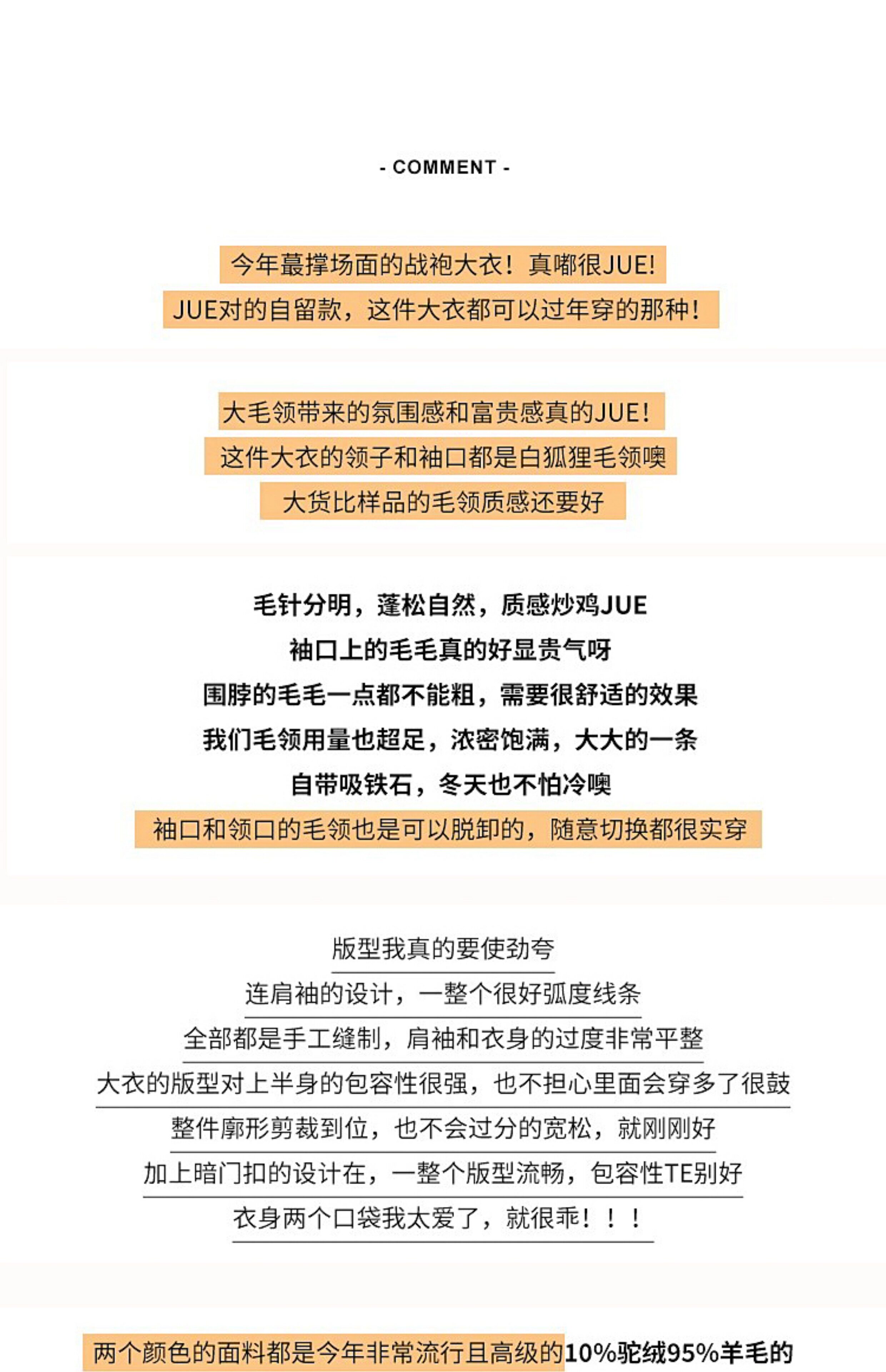 - COMMENT -

今年蕞撑场面的战袍大衣！真嘟很JUE!

JUE对的自留款，这件大衣都可以过年穿的那种！

大毛领带来的氛围感和富贵感真的JUE!

这件大衣的领子和袖口都是白狐狸毛领噢

大货比样品的毛领质感还要好

毛针分明，蓬松自然，质感炒鸡JUE

袖口上的毛毛真的好显贵气呀

围脖的毛毛一点都不能粗，需要很舒适的效果

我们毛领用量也超足，浓密饱满，大大的一条

自带吸铁石，冬天也不怕冷噢

袖口和领口的毛领也是可以脱卸的，随意切换都很实穿

版型我真的要使劲夸

连肩袖的设计，一整个很好弧度线条

全部都是手工缝制，肩袖和衣身的过度非常平整

大衣的版型对上半身的包容性很强，也不担心里面会穿多了很鼓

整件廓形剪裁到位，也不会过分的宽松，就刚刚好

加上暗门扣的设计在，一整个版型流畅，包容性TE别好

衣身两个口袋我太爱了，就很乖！！！

两个颜色的面料都是今年非常流行且高级的10%驼绒95%羊毛的